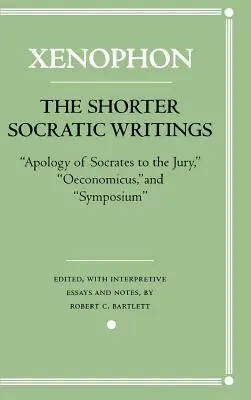 XENOPHON

THE SHORTER SOCRATIC WRITINGS

"Apology of Socrates to the Jury," "Oeconomicus," and "Symposium"

EDITED, WITH INTERPRETIVE ESSAYS AND NOTES, BY ROBERT C. BARTLETT